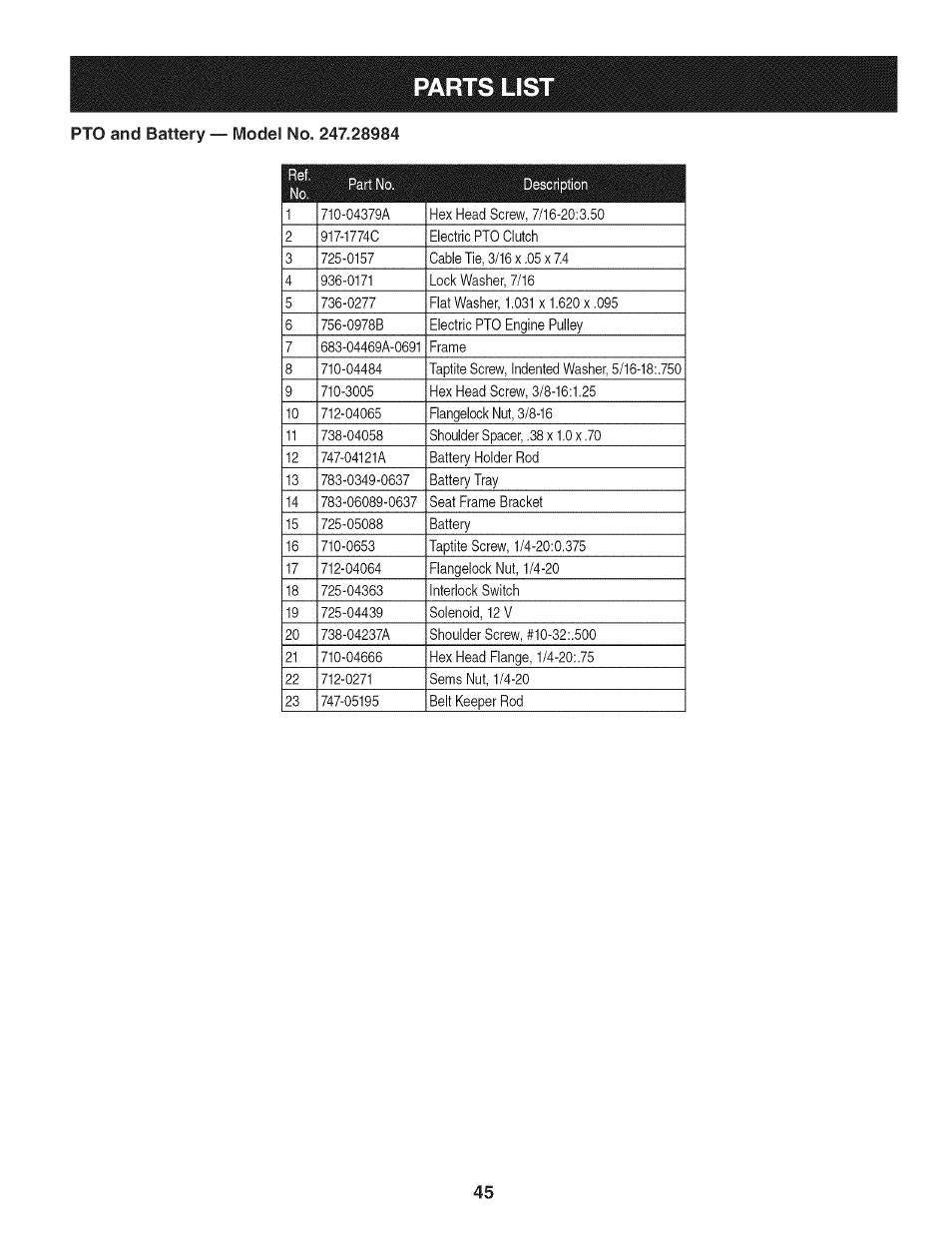 PARTS LIST

PTO and Battery — Model No. 247.28984

| Ref. No. | Part No. | Description |
|---|---|---|
| 1 | 710-04379A | Hex Head Screw, 7/16-20:3.50 |
| 2 | 917-1774C | Electric PTO Clutch |
| 3 | 725-0157 | Cable Tie, 3/16 x .05 x 7.4 |
| 4 | 936-0171 | Lock Washer, 7/16 |
| 5 | 736-0277 | Flat Washer, 1.031 x 1.620 x .095 |
| 6 | 756-0978B | Electric PTO Engine Pulley |
| 7 | 683-04469A-0691 | Frame |
| 8 | 710-04484 | Taptite Screw, Indented Washer, 5/16-18:.750 |
| 9 | 710-3005 | Hex Head Screw, 3/8-16:1.25 |
| 10 | 712-04065 | Flangelock Nut, 3/8-16 |
| 11 | 738-04058 | Shoulder Spacer, .38 x 1.0 x .70 |
| 12 | 747-04121A | Battery Holder Rod |
| 13 | 783-0349-0637 | Battery Tray |
| 14 | 783-06089-0637 | Seat Frame Bracket |
| 15 | 725-05088 | Battery |
| 16 | 710-0653 | Taptite Screw, 1/4-20:0.375 |
| 17 | 712-04064 | Flangelock Nut, 1/4-20 |
| 18 | 725-04363 | Interlock Switch |
| 19 | 725-04439 | Solenoid, 12 V |
| 20 | 738-04237A | Shoulder Screw, #10-32:.500 |
| 21 | 710-04666 | Hex Head Flange, 1/4-20:.75 |
| 22 | 712-0271 | Sems Nut, 1/4-20 |
| 23 | 747-05195 | Belt Keeper Rod |

45